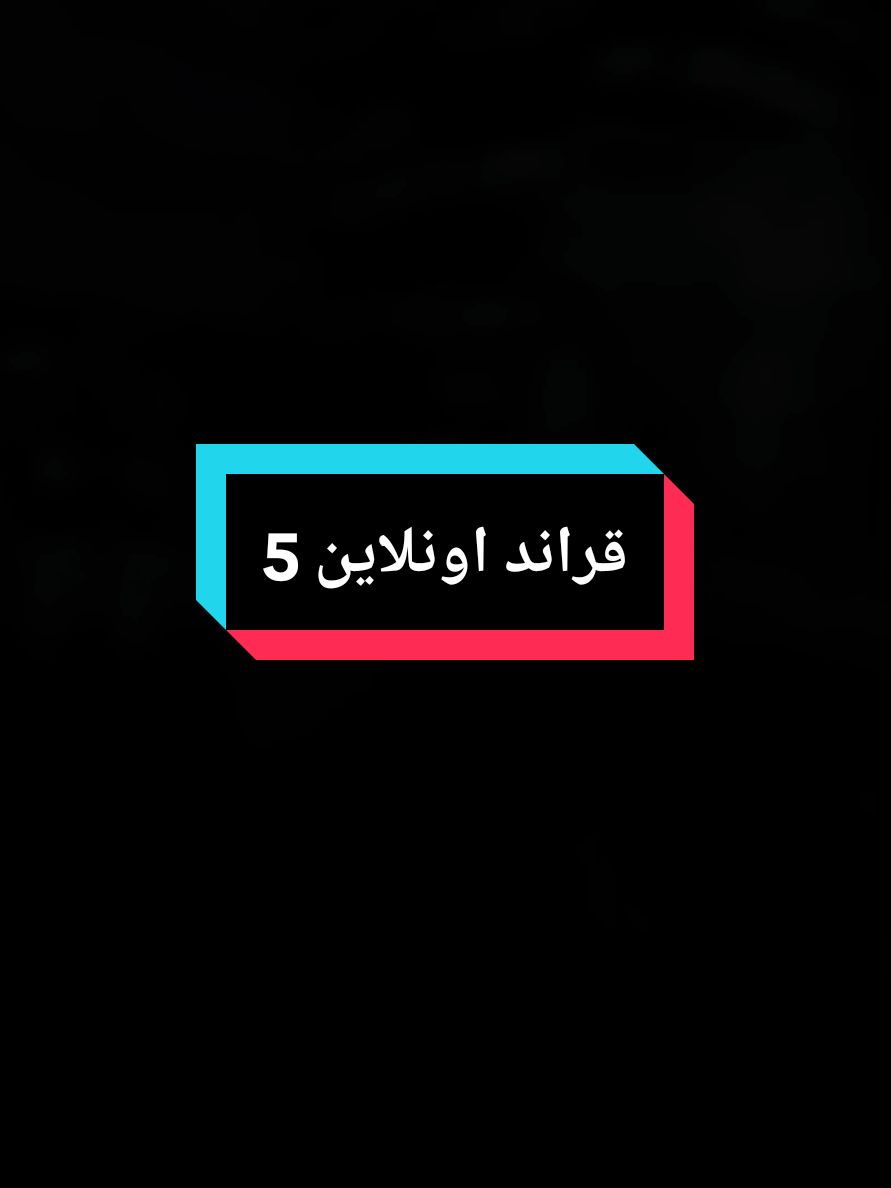 قراند اونلاين 5